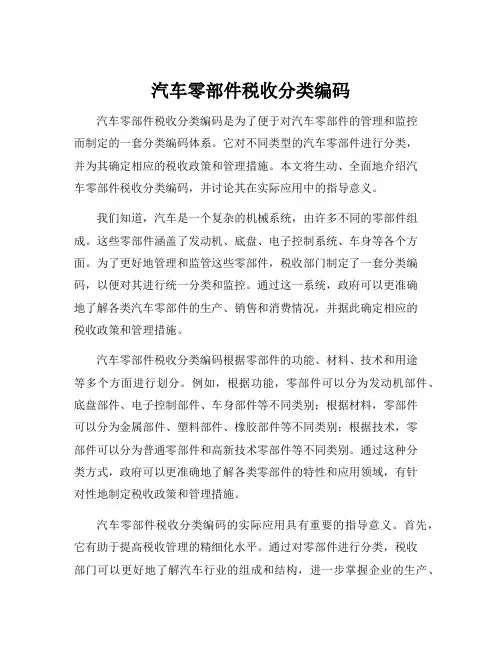 汽车零部件税收分类编码

汽车零部件税收分类编码是为了便于对汽车零部件的管理和监控而制定的一套分类编码体系。它对不同类型的汽车零部件进行分类，并为其确定相应的税收政策和管理措施。本文将生动、全面地介绍汽车零部件税收分类编码，并讨论其在实际应用中的指导意义。

我们知道，汽车是一个复杂的机械系统，由许多不同的零部件组成。这些零部件涵盖了发动机、底盘、电子控制系统、车身等各个方面。为了更好地管理和监管这些零部件，税收部门制定了一套分类编码，以便对其进行统一分类和监控。通过这一系统，政府可以更准确地了解各类汽车零部件的生产、销售和消费情况，并据此确定相应的税收政策和管理措施。

汽车零部件税收分类编码根据零部件的功能、材料、技术和用途等多个方面进行划分。例如，根据功能，零部件可以分为发动机部件、底盘部件、电子控制部件、车身部件等不同类别；根据材料，零部件可以分为金属部件、塑料部件、橡胶部件等不同类别；根据技术，零部件可以分为普通零部件和高新技术零部件等不同类别。通过这种分类方式，政府可以更准确地了解各类零部件的特性和应用领域，有针对性地制定税收政策和管理措施。

汽车零部件税收分类编码的实际应用具有重要的指导意义。首先，它有助于提高税收管理的精细化水平。通过对零部件进行分类，税收部门可以更好地了解汽车行业的组成和结构，进一步掌握企业的生产、